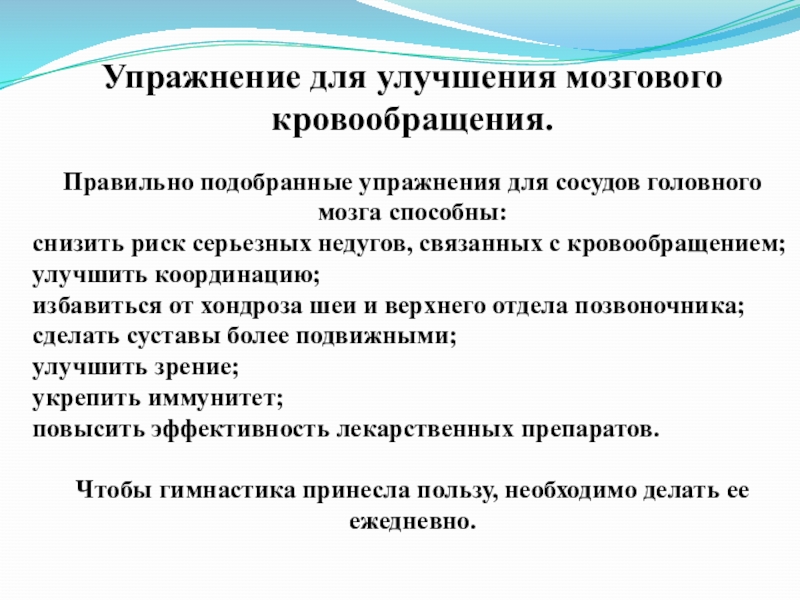 Упражнение для улучшения мозгового кровообращения.

Правильно подобранные упражнения для сосудов головного мозга способны:
снизить риск серьезных недугов, связанных с кровообращением;
улучшить координацию;
избавиться от хондроза шеи и верхнего отдела позвоночника;
сделать суставы более подвижными;
улучшить зрение;
укрепить иммунитет;
повысить эффективность лекарственных препаратов.

Чтобы гимнастика принесла пользу, необходимо делать ее ежедневно.